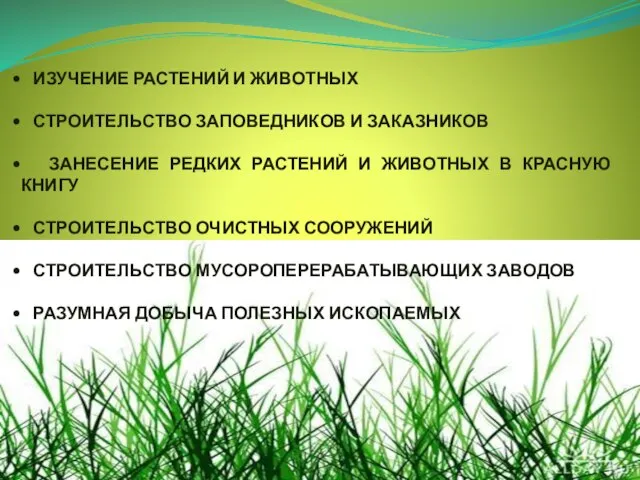 • ИЗУЧЕНИЕ РАСТЕНИЙ И ЖИВОТНЫХ

• СТРОИТЕЛЬСТВО ЗАПОВЕДНИКОВ И ЗАКАЗНИКОВ

• ЗАНЕСЕНИЕ РЕДКИХ РАСТЕНИЙ И ЖИВОТНЫХ В КРАСНУЮ КНИГУ

• СТРОИТЕЛЬСТВО ОЧИСТНЫХ СООРУЖЕНИЙ

• СТРОИТЕЛЬСТВО МУСОРОПЕРЕРАБАТЫВАЮЩИХ ЗАВОДОВ

• РАЗУМНАЯ ДОБЫЧА ПОЛЕЗНЫХ ИСКОПАЕМЫХ